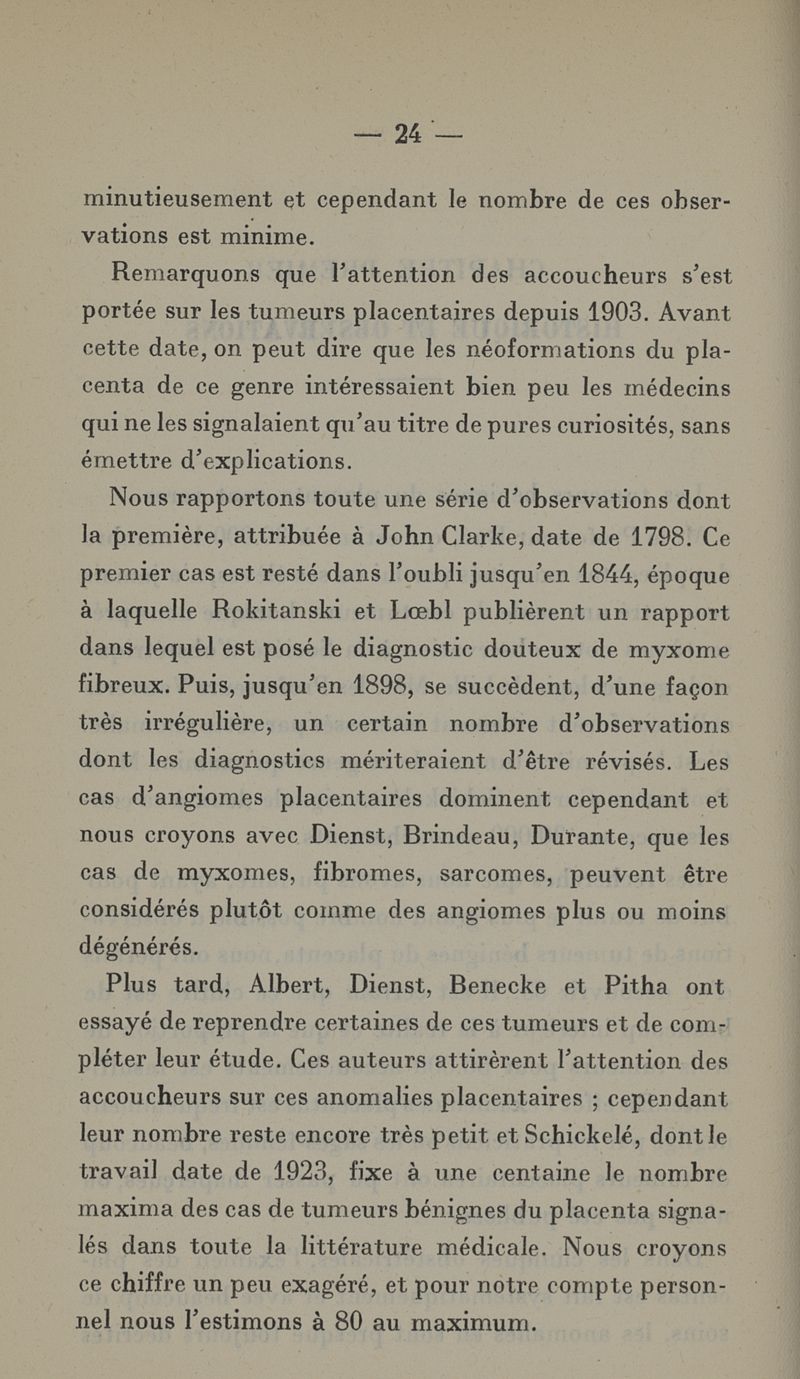 — 24 —

minutieusement et cependant le nombre de ces observations est minime.

Remarquons que l'attention des accoucheurs s'est portée sur les tumeurs placentaires depuis 1903. Avant cette date, on peut dire que les néoformations du placenta de ce genre intéressaient bien peu les médecins qui ne les signalaient qu'au titre de pures curiosités, sans émettre d'explications.

Nous rapportons toute une série d'observations dont la première, attribuée à John Clarke, date de 1798. Ce premier cas est resté dans l'oubli jusqu'en 1844, époque à laquelle Rokitanski et Lœbl publièrent un rapport dans lequel est posé le diagnostic douteux de myxome fibreux. Puis, jusqu'en 1898, se succèdent, d'une façon très irrégulière, un certain nombre d'observations dont les diagnostics mériteraient d'être révisés. Les cas d'angiomes placentaires dominent cependant et nous croyons avec Dienst, Brindeau, Durante, que les cas de myxomes, fibromes, sarcomes, peuvent être considérés plutôt comme des angiomes plus ou moins dégénérés.

Plus tard, Albert, Dienst, Benecke et Pitha ont essayé de reprendre certaines de ces tumeurs et de compléter leur étude. Ces auteurs attirèrent l'attention des accoucheurs sur ces anomalies placentaires ; cependant leur nombre reste encore très petit et Schickelé, dont le travail date de 1923, fixe à une centaine le nombre maxima des cas de tumeurs bénignes du placenta signalés dans toute la littérature médicale. Nous croyons ce chiffre un peu exagéré, et pour notre compte personnel nous l'estimons à 80 au maximum.